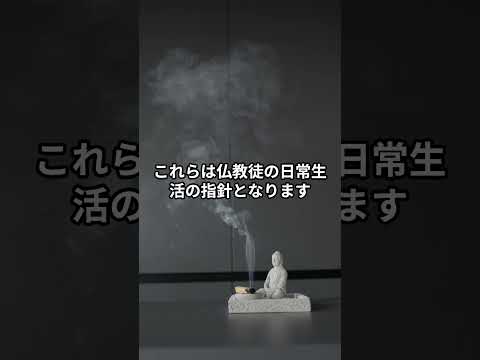 これらは仏教徒の日常生活の指針となります